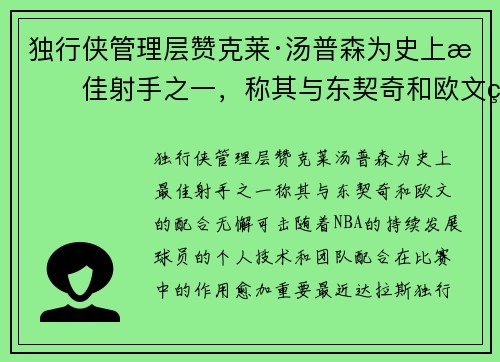 独行侠管理层赞克莱·汤普森为史上æ
佳射手之一，称其与东契奇和欧文ç

独行侠管理层赞克莱汤普森为史上最佳射手之一称其与东契奇和欧文的配合无懈可击随着NBA的持续发展球员的个人技术和团队配合在比赛中的作用愈加重要最近达拉斯独行